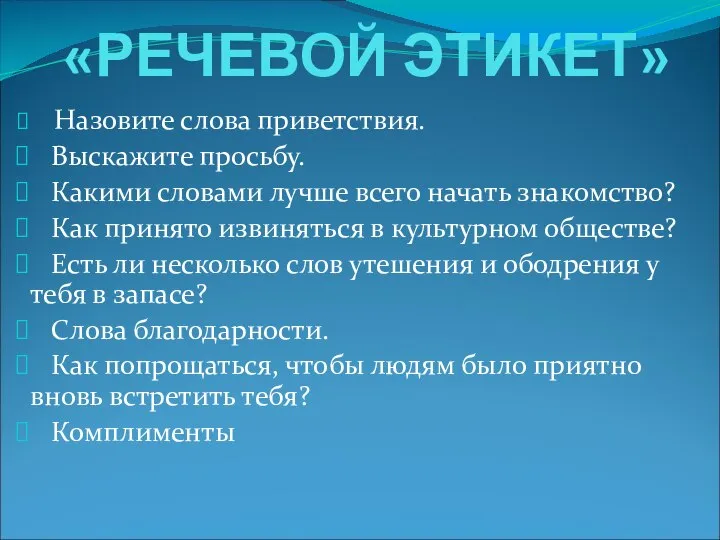 «РЕЧЕВОЙ ЭТИКЕТ»

Назовите слова приветствия.

Выскажите просьбу.

Какими словами лучше всего начать знакомство?

Как принято извиняться в культурном обществе?

Есть ли несколько слов утешения и ободрения у тебя в запасе?

Слова благодарности.

Как попрощаться, чтобы людям было приятно вновь встретить тебя?

Комплименты